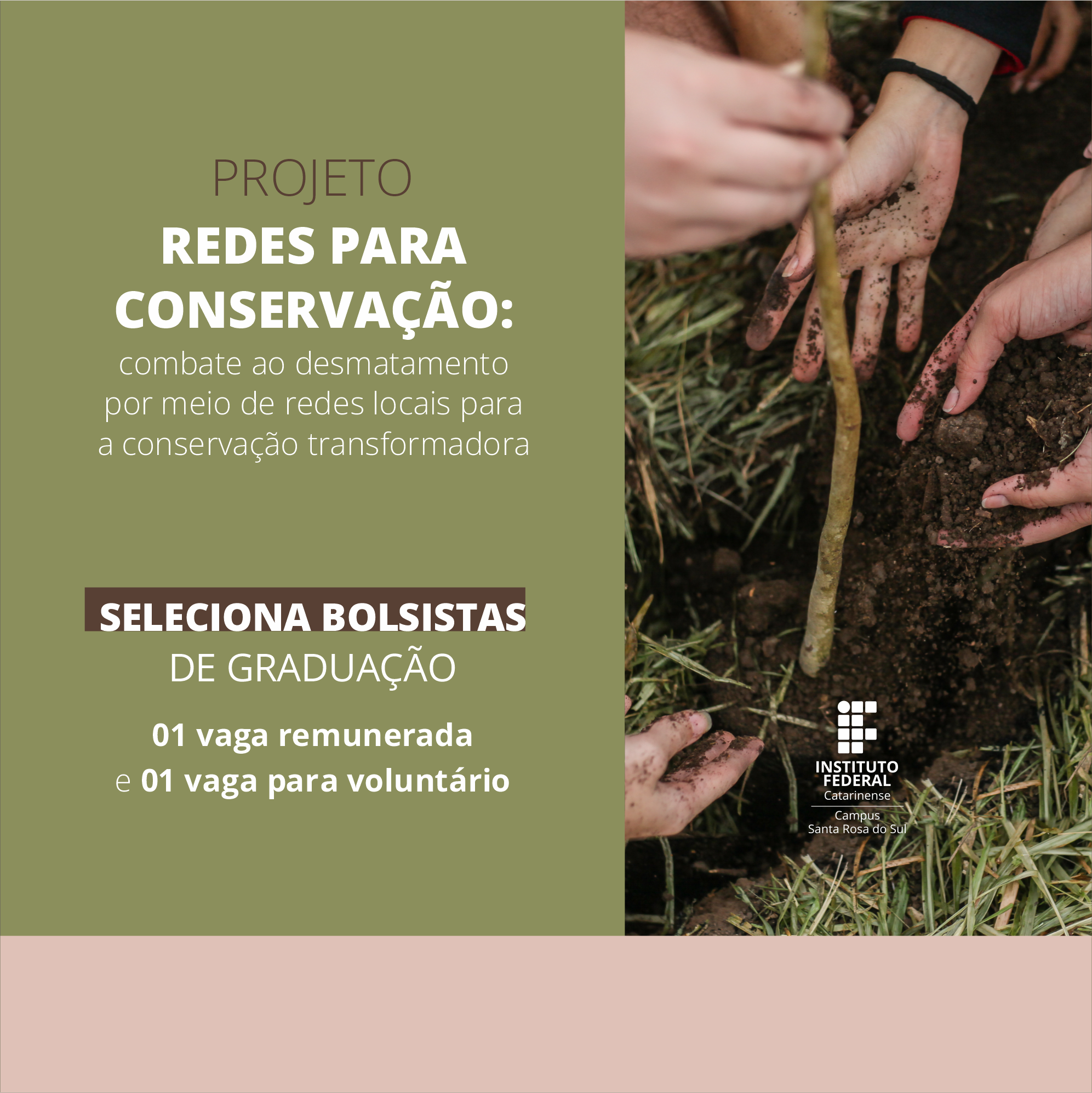 PROJETO
REDES PARA CONSERVAÇÃO:
combate ao desmatamento por meio de redes locais para a conservação transformadora

SELECIONA BOLSISTAS
DE GRADUAÇÃO

01 vaga remunerada
e 01 vaga para voluntário

INSTITUTO FEDERAL
Catarinense
Campus
Santa Rosa do Sul